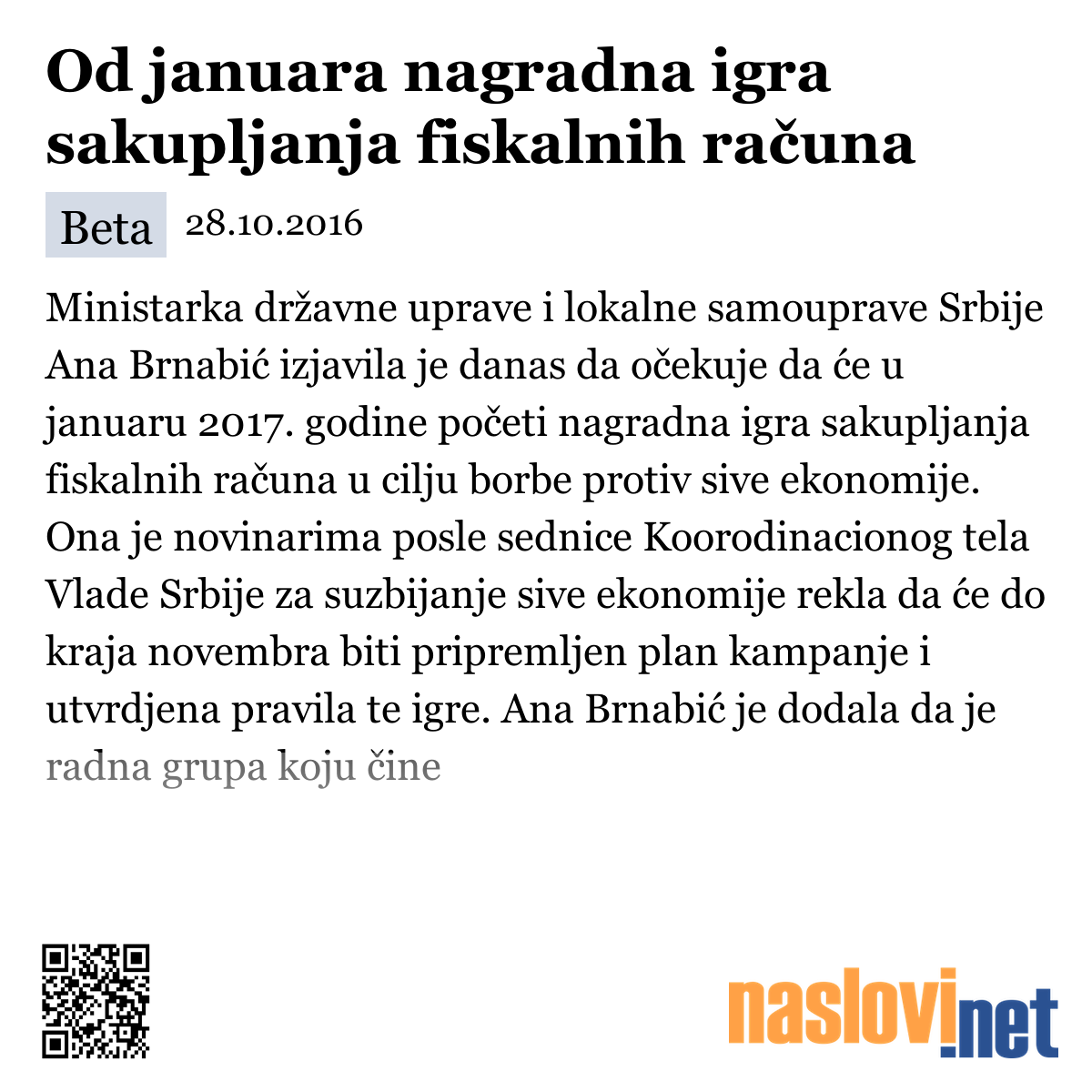 Od januara nagradna igra sakupljanja fiskalnih računa

Beta 28.10.2016

Ministarka državne uprave i lokalne samouprave Srbije Ana Brnabić izjavila je danas da očekuje da će u januaru 2017. godine početi nagradna igra sakupljanja fiskalnih računa u cilju borbe protiv sive ekonomije. Ona je novinarima posle sednice Koorodinacionog tela Vlade Srbije za suzbijanje sive ekonomije rekla da će do kraja novembra biti pripremljen plan kampanje i utvrdjena pravila te igre. Ana Brnabić je dodala da je radna grupa koju čine

naslovi.net